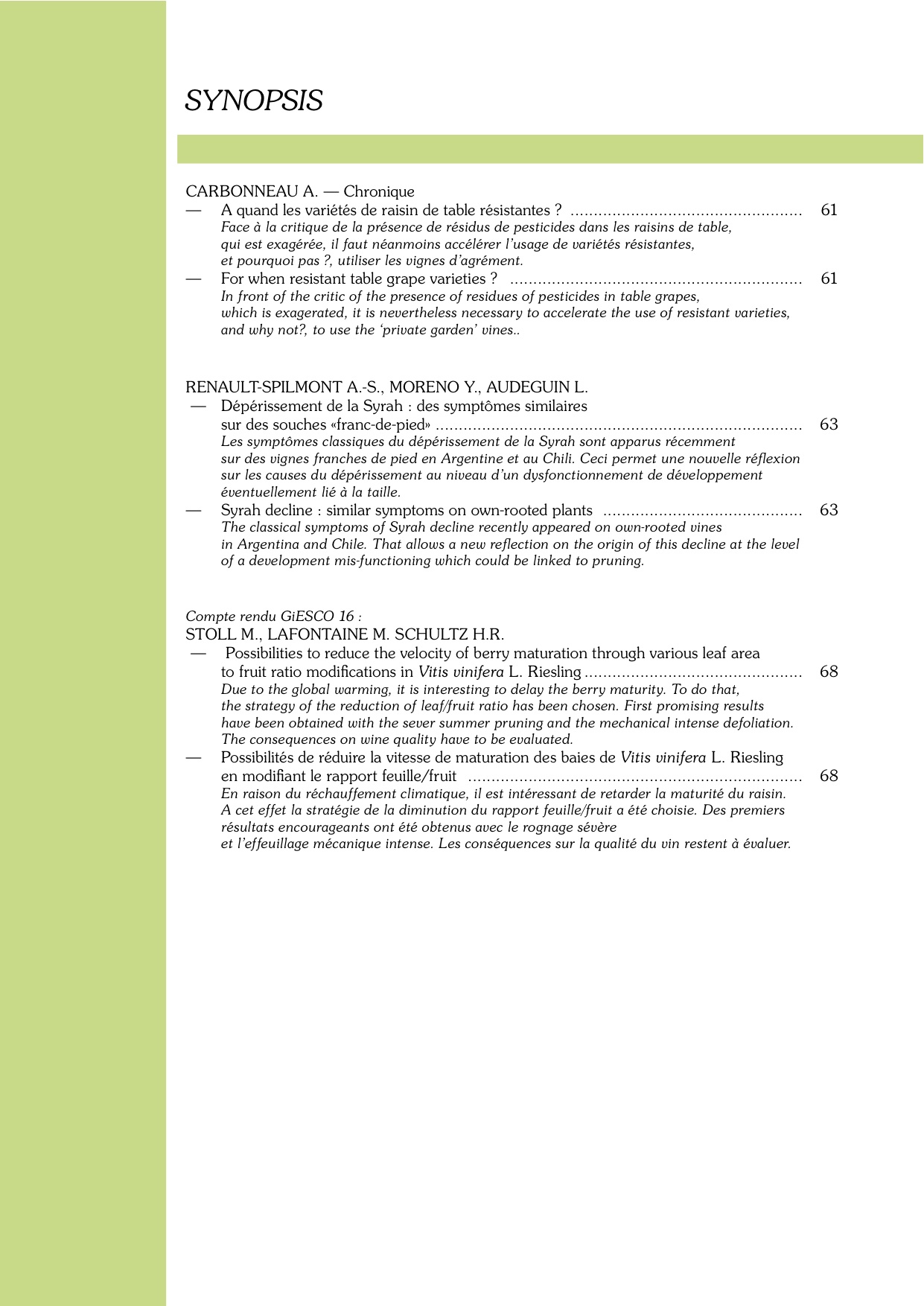 SYNOPSIS

CARBONNEAU A. — Chronique

— A quand les variétés de raisin de table résistantes ? 61

Face à la critique de la présence de résidus de pesticides dans les raisins de table, qui est exagérée, il faut néanmoins accélérer l'usage de variétés résistantes, et pourquoi pas ?, utiliser les vignes d'agrément.

— For when resistant table grape varieties ? 61

In front of the critic of the presence of residues of pesticides in table grapes, which is exagerated, it is nevertheless necessary to accelerate the use of resistant varieties, and why not?, to use the 'private garden' vines..

RENAULT-SPILMONT A.-S., MORENO Y., AUDEGUIN L.

— Dépérissement de la Syrah : des symptômes similaires sur des souches «franc-de-pied» 63

Les symptômes classiques du dépérissement de la Syrah sont apparus récemment sur des vignes franches de pied en Argentine et au Chili. Ceci permet une nouvelle réflexion sur les causes du dépérissement au niveau d'un dysfonctionnement de développement éventuellement lié à la taille.

— Syrah decline : similar symptoms on own-rooted plants 63

The classical symptoms of Syrah decline recently appeared on own-rooted vines in Argentina and Chile. That allows a new reflection on the origin of this decline at the level of a development mis-functioning which could be linked to pruning.

Compte rendu GiESCO 16 :
STOLL M., LAFONTAINE M. SCHULTZ H.R.

— Possibilities to reduce the velocity of berry maturation through various leaf area to fruit ratio modifications in Vitis vinifera L. Riesling 68

Due to the global warming, it is interesting to delay the berry maturity. To do that, the strategy of the reduction of leaf/fruit ratio has been chosen. First promising results have been obtained with the sever summer pruning and the mechanical intense defoliation. The consequences on wine quality have to be evaluated.

— Possibilités de réduire la vitesse de maturation des baies de Vitis vinifera L. Riesling en modifiant le rapport feuille/fruit 68

En raison du réchauffement climatique, il est intéressant de retarder la maturité du raisin. A cet effet la stratégie de la diminution du rapport feuille/fruit a été choisie. Des premiers résultats encourageants ont été obtenus avec le rognage sévère et l'effeuillage mécanique intense. Les conséquences sur la qualité du vin restent à évaluer.